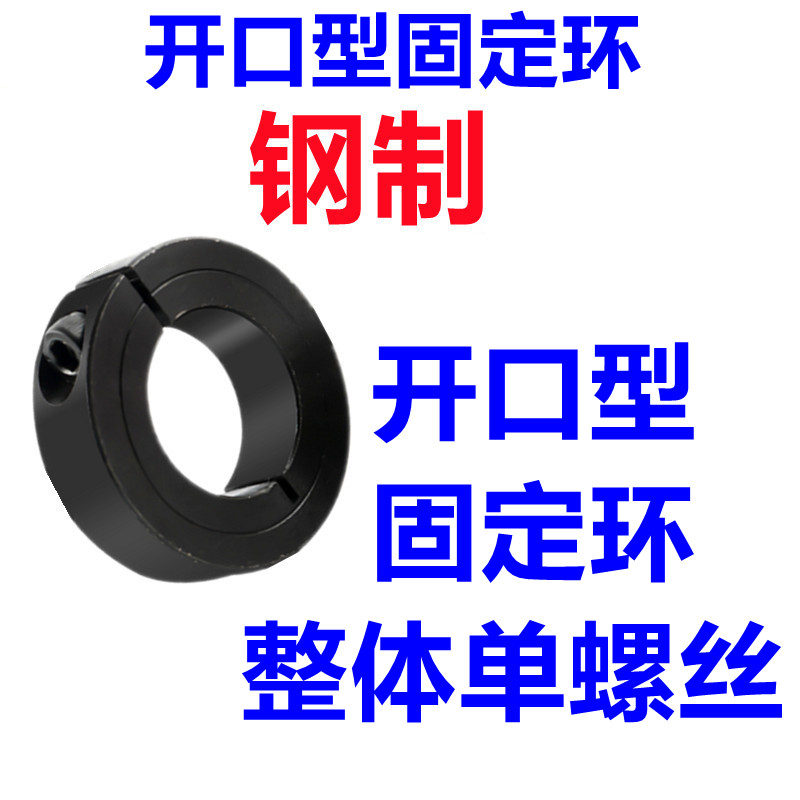 开口型固定环
钢制

开口型
固定环
整体单螺丝